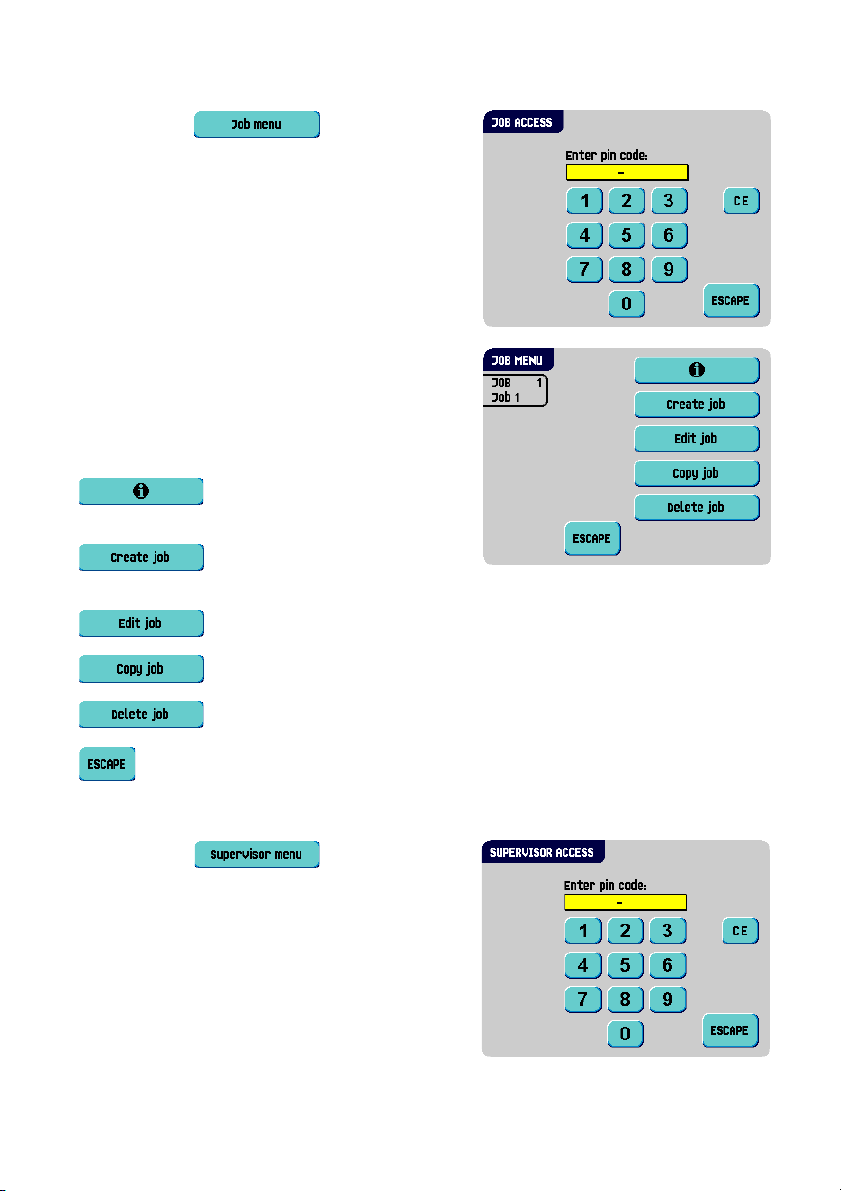 Job menu

JOB ACCESS
Enter pin code:
-
1 2 3 CE
4 5 6
7 8 9
0 ESCAPE

JOB MENU
JOB 1
Job 1
Create job
Edit job
Copy job
Delete job
ESCAPE

Create job

Edit job

Copy job

Delete job

ESCAPE

Supervisor menu

SUPERVISOR ACCESS
Enter pin code:
-
1 2 3 CE
4 5 6
7 8 9
0 ESCAPE